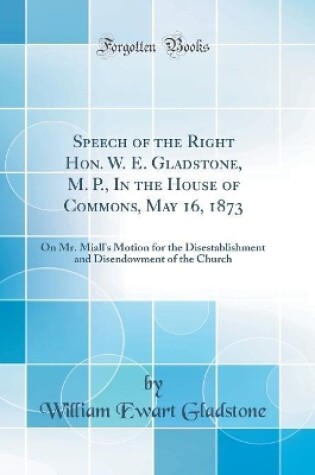 Forgotten Books

Speech of the Right Hon. W. E. Gladstone, M. P., In the House of Commons, May 16, 1873

On Mr. Miall's Motion for the Disestablishment and Disendowment of the Church

by
William Ewart Gladstone